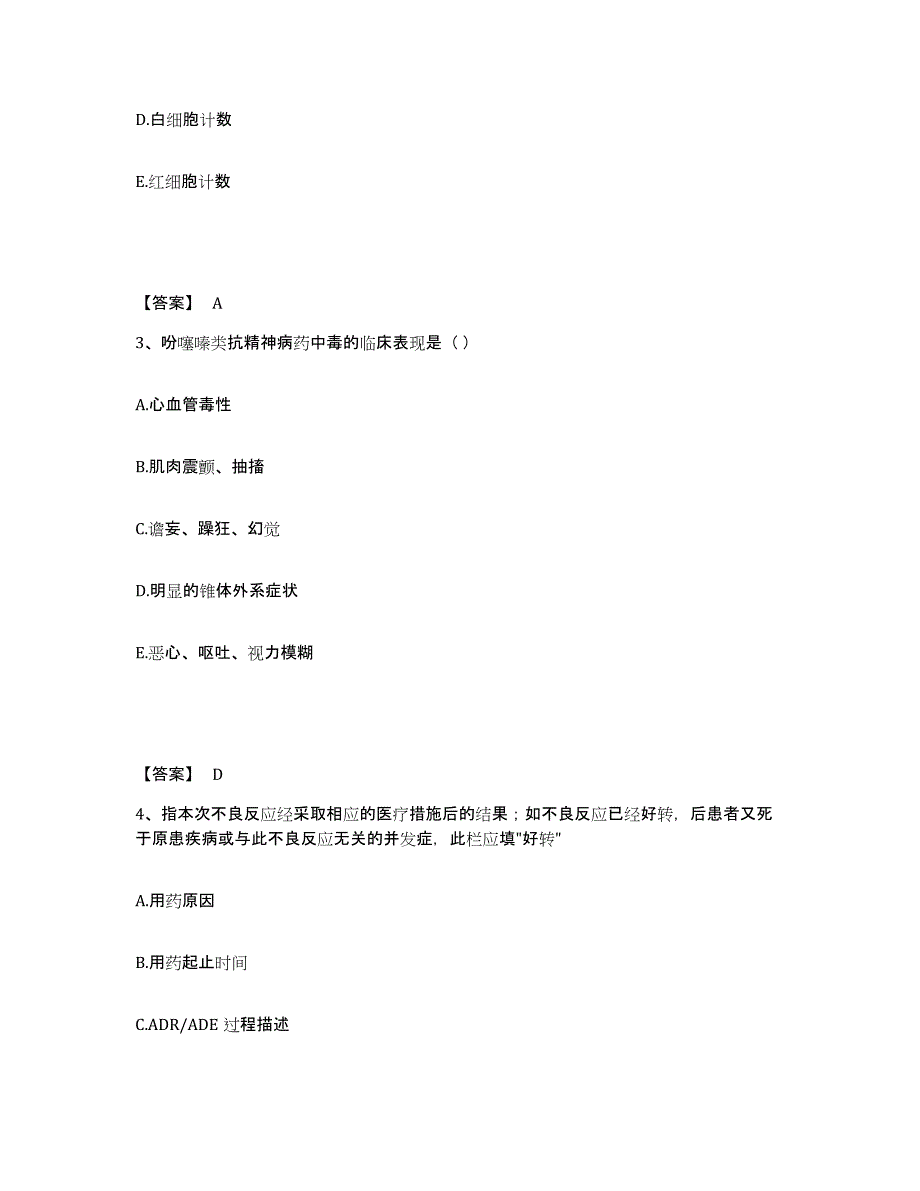 D.白细胞计数

E.红细胞计数

【答案】 A

3、吩噻嗪类抗精神病药中毒的临床表现是（）

A.心血管毒性

B.肌肉震颤、抽搐

C.谵妄、躁狂、幻觉

D.明显的锥体外系症状

E.恶心、呕吐、视力模糊

【答案】 D

4、指本次不良反应经采取相应的医疗措施后的结果；如不良反应已经好转，后患者又死于原患疾病或与此不良反应无关的并发症，此栏应填"好转"

A.用药原因

B.用药起止时间

C.ADR/ADE 过程描述